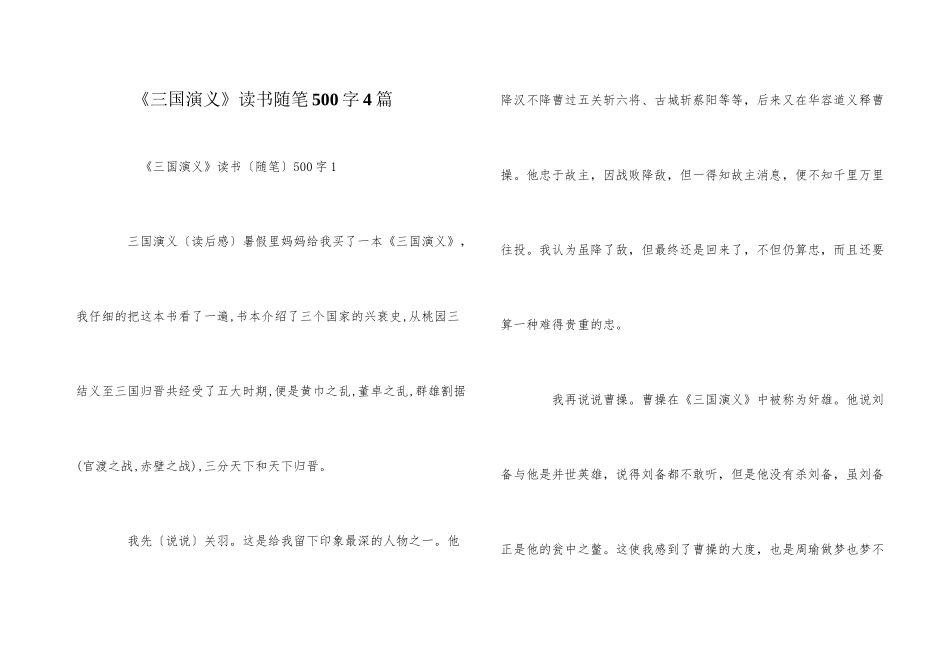 《三国演义》读书随笔500字4篇

《三国演义》读书〔随笔〕500字1

三国演义〔读后感〕暑假里妈妈给我买了一本《三国演义》，我仔细的把这本书看了一遍,书本介绍了三个国家的兴衰史,从桃园三结义至三国归晋共经受了五大时期,便是黄巾之乱,董卓之乱,群雄割据(官渡之战,赤壁之战),三分天下和天下归晋。

我先〔说说〕关羽。这是给我留下印象最深的人物之一。他降汉不降曹过五关斩六将、古城斩蔡阳等等，后来又在华容道义释曹操。他忠于故主，因战败降敌，但一得知故主消息，便不知千里万里往投。我认为虽降了敌，但最终还是回来了，不但仍算忠，而且还要算一种难得贵重的忠。

我再说说曹操。曹操在《三国演义》中被称为奸雄。他说刘备与他是并世英雄，说得刘备都不敢听，但是他没有杀刘备，虽刘备正是他的瓮中之鳖。这使我感到了曹操的大度，也是周瑜做梦也梦不